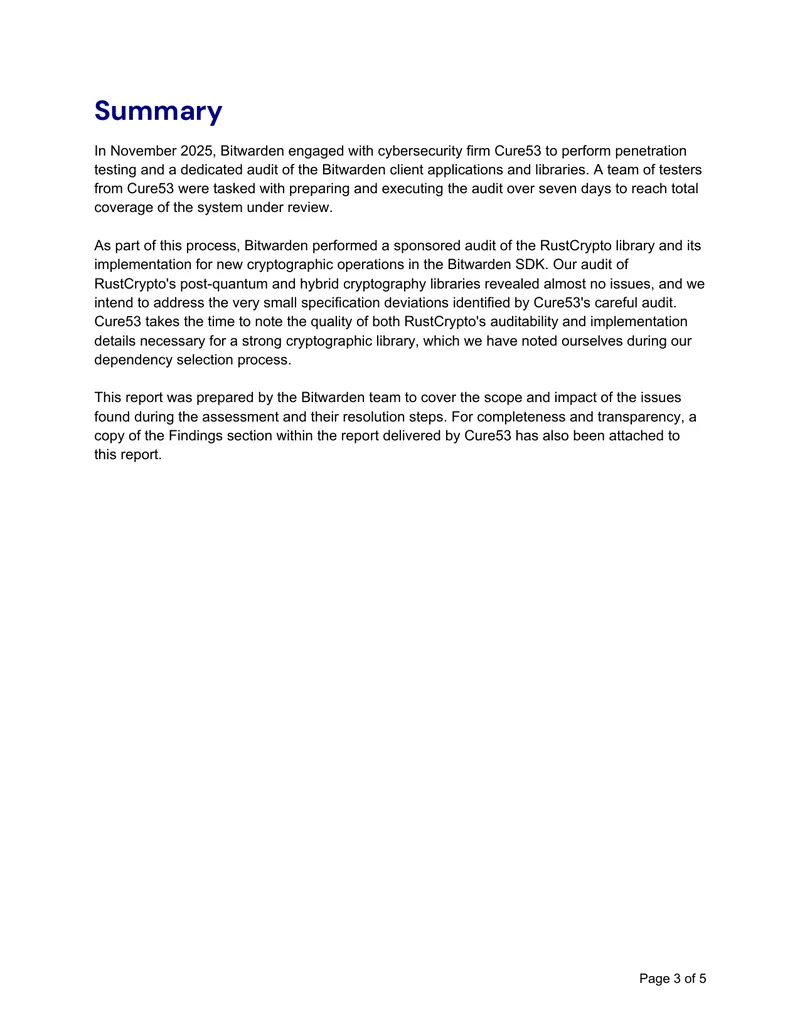 Summary

In November 2025, Bitwarden engaged with cybersecurity firm Cure53 to perform penetration testing and a dedicated audit of the Bitwarden client applications and libraries. A team of testers from Cure53 were tasked with preparing and executing the audit over seven days to reach total coverage of the system under review.

As part of this process, Bitwarden performed a sponsored audit of the RustCrypto library and its implementation for new cryptographic operations in the Bitwarden SDK. Our audit of RustCrypto's post-quantum and hybrid cryptography libraries revealed almost no issues, and we intend to address the very small specification deviations identified by Cure53's careful audit. Cure53 takes the time to note the quality of both RustCrypto's auditability and implementation details necessary for a strong cryptographic library, which we have noted ourselves during our dependency selection process.

This report was prepared by the Bitwarden team to cover the scope and impact of the issues found during the assessment and their resolution steps. For completeness and transparency, a copy of the Findings section within the report delivered by Cure53 has also been attached to this report.

Page 3 of 5